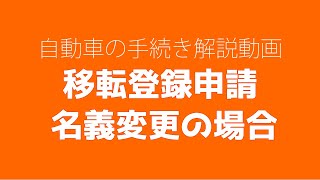 自動車の手続き解説動画

移転登録申請
名義変更の場合